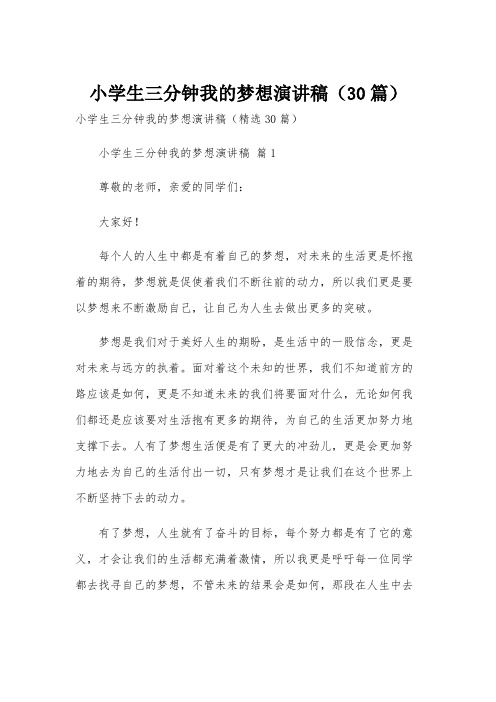 小学生三分钟我的梦想演讲稿（30篇）

小学生三分钟我的梦想演讲稿（精选30篇）

小学生三分钟我的梦想演讲稿 篇1

尊敬的老师，亲爱的同学们：

大家好！

每个人的人生中都是有着自己的梦想，对未来的生活更是怀抱着的期待，梦想就是促使着我们不断往前的动力，所以我们更是要以梦想来不断激励自己，让自己为人生去做出更多的突破。

梦想是我们对于美好人生的期盼，是生活中的一股信念，更是对未来与远方的执着。面对着这个未知的世界，我们不知道前方的路应该是如何，更是不知道未来的我们将要面对什么，无论如何我们都还是应该要对生活抱有更多的期待，为自己的生活更加努力地支撑下去。人有了梦想生活便是有了更大的冲劲儿，更是会更加努力地去为自己的生活付出一切，只有梦想才是让我们在这个世界上不断坚持下去的动力。

有了梦想，人生就有了奋斗的目标，每个努力都是有了它的意义，才会让我们的生活都充满着激情，所以我更是呼吁每一位同学都去找寻自己的梦想，不管未来的结果会是如何，那段在人生中去